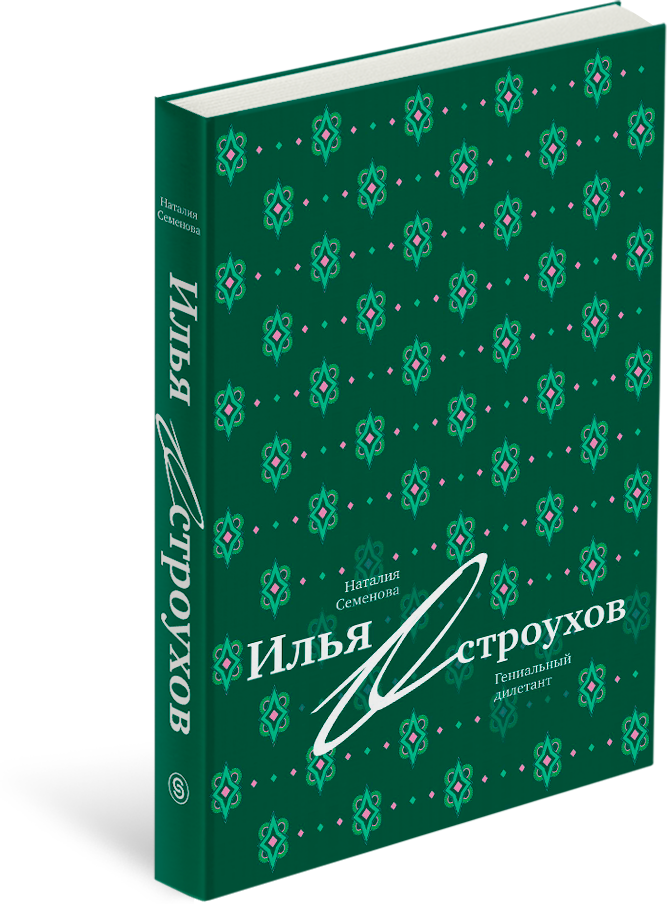 Наталия Семенова

Илья Остроухов

S

Наталия Семенова

Илья Остроухов

Гениальный дилетант